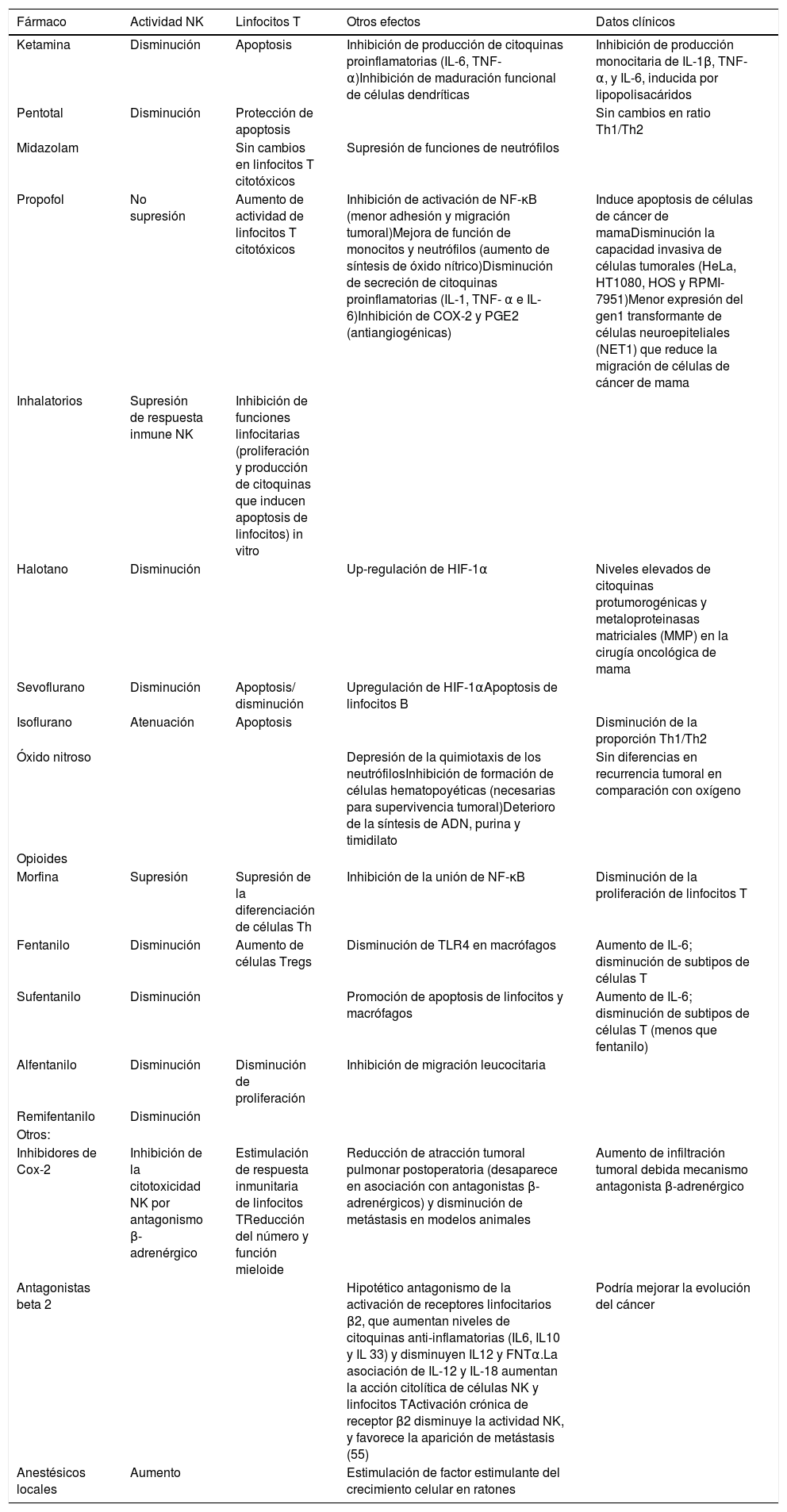 | Fármaco | Actividad NK | Linfocitos T | Otros efectos | Datos clínicos |
|---|---|---|---|---|
| Ketamina | Disminución | Apoptosis | Inhibición de producción de citoquinas proinflamatorias (IL-6, TNF-α)Inhibición de maduración funcional de células dendríticas | Inhibición de producción monocitaria de IL-1β, TNF-α, y IL-6, inducida por lipopolisacáridos |
| Pentotal | Disminución | Protección de apoptosis | | Sin cambios en ratio Th1/Th2 |
| Midazolam | | Sin cambios en linfocitos T citotóxicos | Supresión de funciones de neutrófilos | |
| Propofol | No supresión | Aumento de actividad de linfocitos T citotóxicos | Inhibición de activación de NF-κB (menor adhesión y migración tumoral)Mejora de función de monocitos y neutrófilos (aumento de síntesis de óxido nítrico)Disminución de secreción de citoquinas proinflamatorias (IL-1, TNF- α e IL-6)Inhibición de COX-2 y PGE2 (antiangiogénicas) | Induce apoptosis de células de cáncer de mamaDisminución la capacidad invasiva de células tumorales (HeLa, HT1080, HOS y RPMI-7951)Menor expresión del gen1 transformante de células neuroepiteliales (NET1) que reduce la migración de células de cáncer de mama |
| Inhalatorios | Supresión de respuesta inmune NK | Inhibición de funciones linfocitarias (proliferación y producción de citoquinas que inducen apoptosis de linfocitos) in vitro | | |
| Halotano | Disminución | | Up-regulación de HIF-1α | Niveles elevados de citoquinas protumorogénicas y metaloproteinasas matriciales (MMP) en la cirugía oncológica de mama |
| Sevoflurano | Disminución | Apoptosis/ disminución | Upregulación de HIF-1αApoptosis de linfocitos B | |
| Isoflurano | Atenuación | Apoptosis | | Disminución de la proporción Th1/Th2 |
| Óxido nitroso | | | Depresión de la quimiotaxis de los neutrófilosInhibición de formación de células hematopoyéticas (necesarias para supervivencia tumoral)Deterioro de la síntesis de ADN, purina y timidilato | Sin diferencias en recurrencia tumoral en comparación con oxígeno |
| Opioides | | | | |
| Morfina | Supresión | Supresión de la diferenciación de células Th | Inhibición de la unión de NF-κB | Disminución de la proliferación de linfocitos T |
| Fentanilo | Disminución | Aumento de células Tregs | Disminución de TLR4 en macrófagos | Aumento de IL-6; disminución de subtipos de células T |
| Sufentanilo | Disminución | | Promoción de apoptosis de linfocitos y macrófagos | Aumento de IL-6; disminución de subtipos de células T (menos que fentanilo) |
| Alfentanilo | Disminución | Disminución de proliferación | Inhibición de migración leucocitaria | |
| Remifentanilo | Disminución | | | |
| Otros: | | | | |
| Inhibidores de Cox-2 | Inhibición de la citotoxicidad NK por antagonismo β-adrenérgico | Estimulación de respuesta inmunitaria de linfocitos TReducción del número y función mieloide | Reducción de atracción tumoral pulmonar postoperatoria (desaparece en asociación con antagonistas β-adrenérgicos) y disminución de metástasis en modelos animales | Aumento de infiltración tumoral debida mecanismo antagonista β-adrenérgico |
| Antagonistas beta 2 | | | Hipotético antagonismo de la activación de receptores linfocitarios β2, que aumentan niveles de citoquinas anti-inflamatorias (IL6, IL10 y IL 33) y disminuyen IL12 y FNTα.La asociación de IL-12 y IL-18 aumentan la acción citolítica de células NK y linfocitos TActivación crónica de receptor β2 disminuye la actividad NK, y favorece la aparición de metástasis (55) | Podría mejorar la evolución del cáncer |
| Anestésicos locales | Aumento | | Estimulación de factor estimulante del crecimiento celular en ratones | |